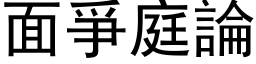 面爭庭論